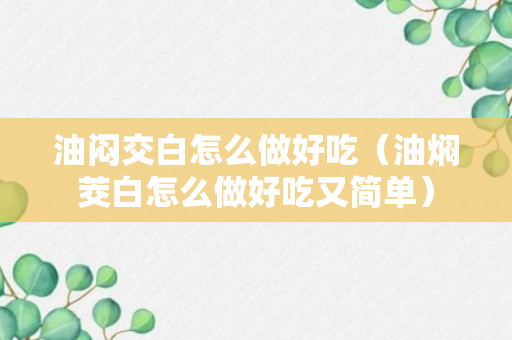 油闷交白怎么做好吃（油焖茭白怎么做好吃又简单）